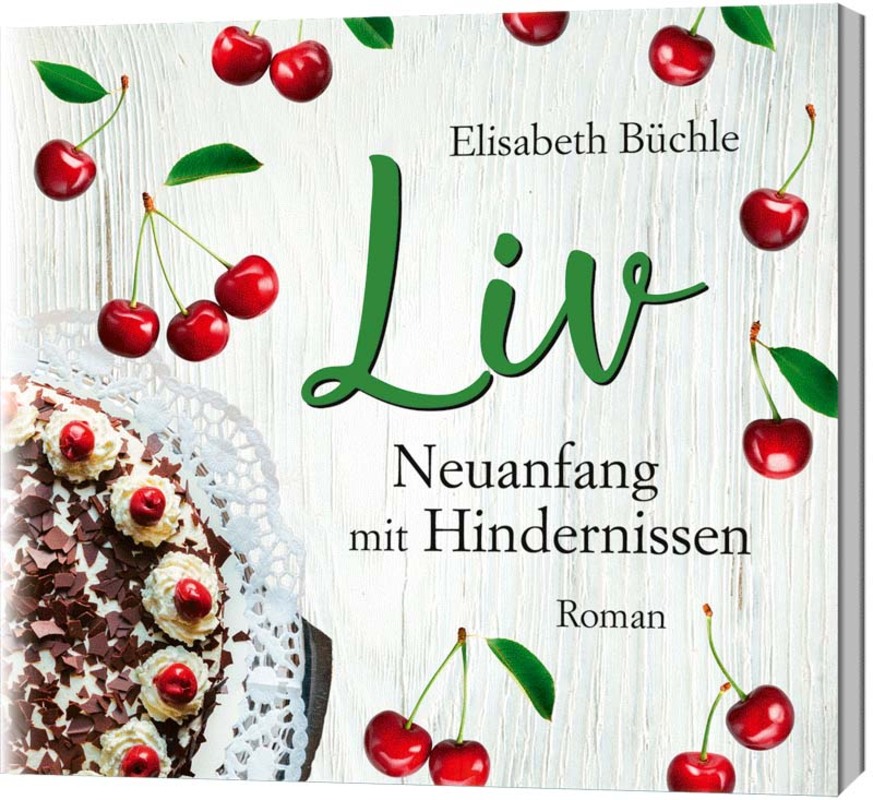 Elisabeth Büchle

Liv

Neuanfang mit Hindernissen

Roman